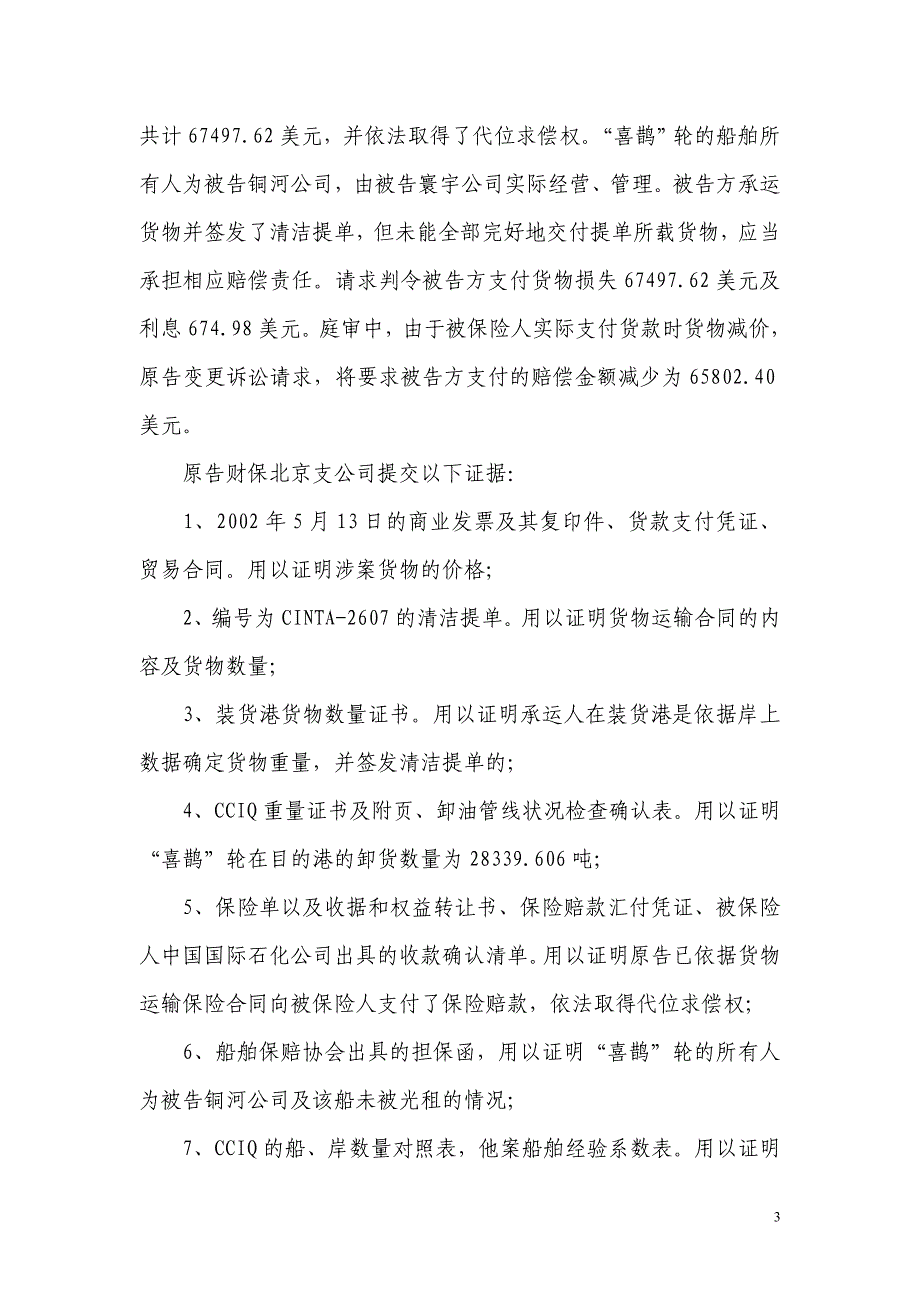 共计 67497.62 美元，并依法取得了代位求偿权。“喜鹊”轮的船舶所有人为被告铜河公司，由被告寰宇公司实际经营、管理。被告方承运货物并签发了清洁提单，但未能全部完好地交付提单所载货物，应当承担相应赔偿责任。请求判令被告方支付货物损失 67497.62 美元及利息 674.98 美元。庭审中，由于被保险人实际支付货款时货物减价，原告变更诉讼请求，将要求被告方支付的赔偿金额减少为 65802.40 美元。

原告财保北京支公司提交以下证据:

1、2002 年 5 月 13 日的商业发票及其复印件、货款支付凭证、贸易合同。用以证明涉案货物的价格;

2、编号为 CINTA-2607 的清洁提单。用以证明货物运输合同的内容及货物数量;

3、装货港货物数量证书。用以证明承运人在装货港是依据岸上数据确定货物重量，并签发清洁提单的;

4、CCIQ 重量证书及附页、卸油管线状况检查确认表。用以证明“喜鹊”轮在目的港的卸货数量为 28339.606 吨;

5、保险单以及收据和权益转让书、保险赔款汇付凭证、被保险人中国国际石化公司出具的收款确认清单。用以证明原告已依据货物运输保险合同向被保险人支付了保险赔款，依法取得代位求偿权;

6、船舶保赔协会出具的担保函，用以证明“喜鹊”轮的所有人为被告铜河公司及该船未被光租的情况;

7、CCIQ 的船、岸数量对照表，他案船舶经验系数表。用以证明

3